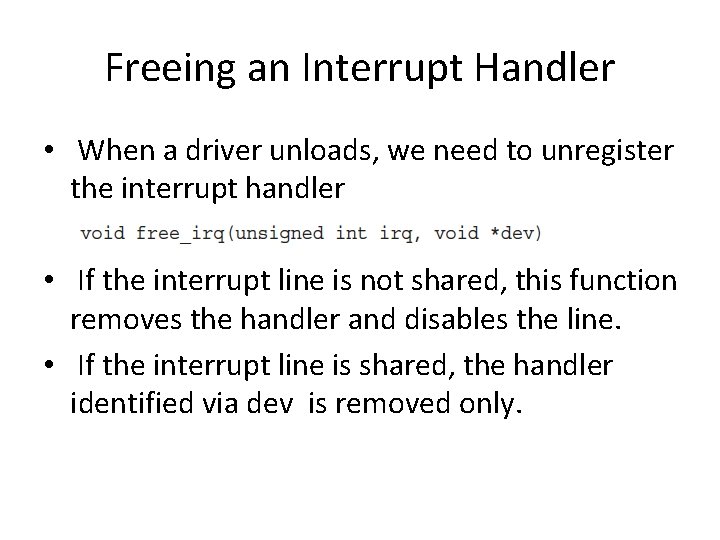 Freeing an Interrupt Handler

• When a driver unloads, we need to unregister the interrupt handler

void free_irq(unsigned int irq, void *dev)

• If the interrupt line is not shared, this function removes the handler and disables the line.

• If the interrupt line is shared, the handler identified via dev is removed only.